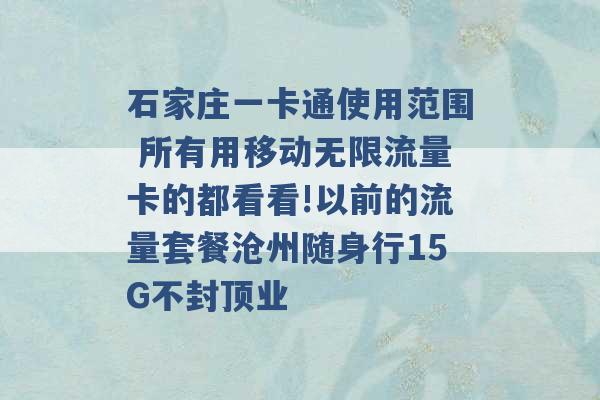 石家庄一卡通使用范围 所有用移动无限流量卡的都看看!以前的流量套餐沧州随身行15G不封顶业